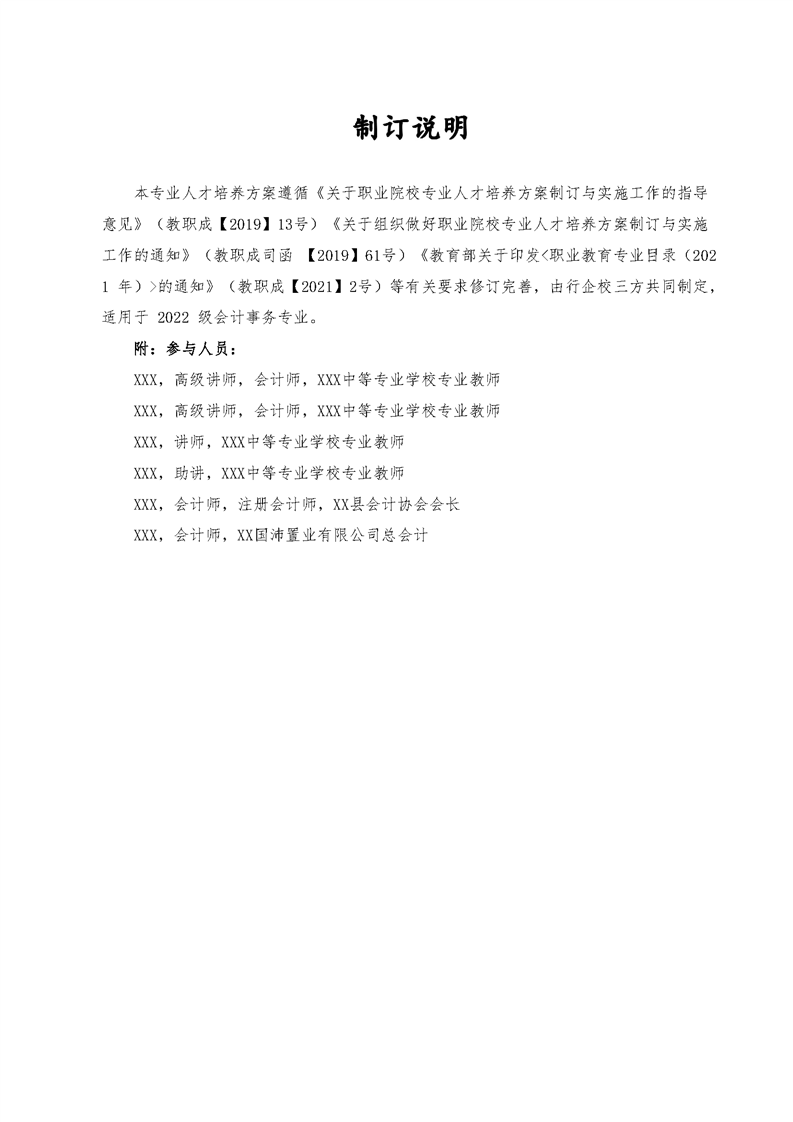 制订说明

本专业人才培养方案遵循《关于职业院校专业人才培养方案制订与实施工作的指导意见》（教职成【2019】13号）《关于组织做好职业院校专业人才培养方案制订与实施工作的通知》（教职成司函 【2019】61号）《教育部关于印发<职业教育专业目录（2021 年）>的通知》（教职成【2021】2号）等有关要求修订完善，由行企校三方共同制定，适用于 2022 级会计事务专业。

附：参与人员：

XXX，高级讲师，会计师，XXX中等专业学校专业教师

XXX，高级讲师，会计师，XXX中等专业学校专业教师

XXX，讲师，XXX中等专业学校专业教师

XXX，助讲，XXX中等专业学校专业教师

XXX，会计师，注册会计师，XX县会计协会会长

XXX，会计师，XX国沛置业有限公司总会计